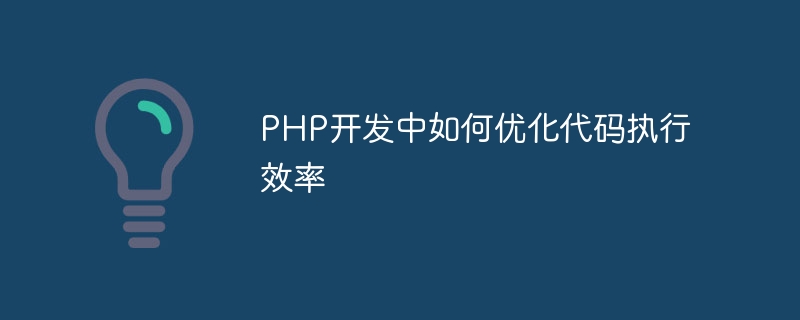 PHP开发中如何优化代码执行效率